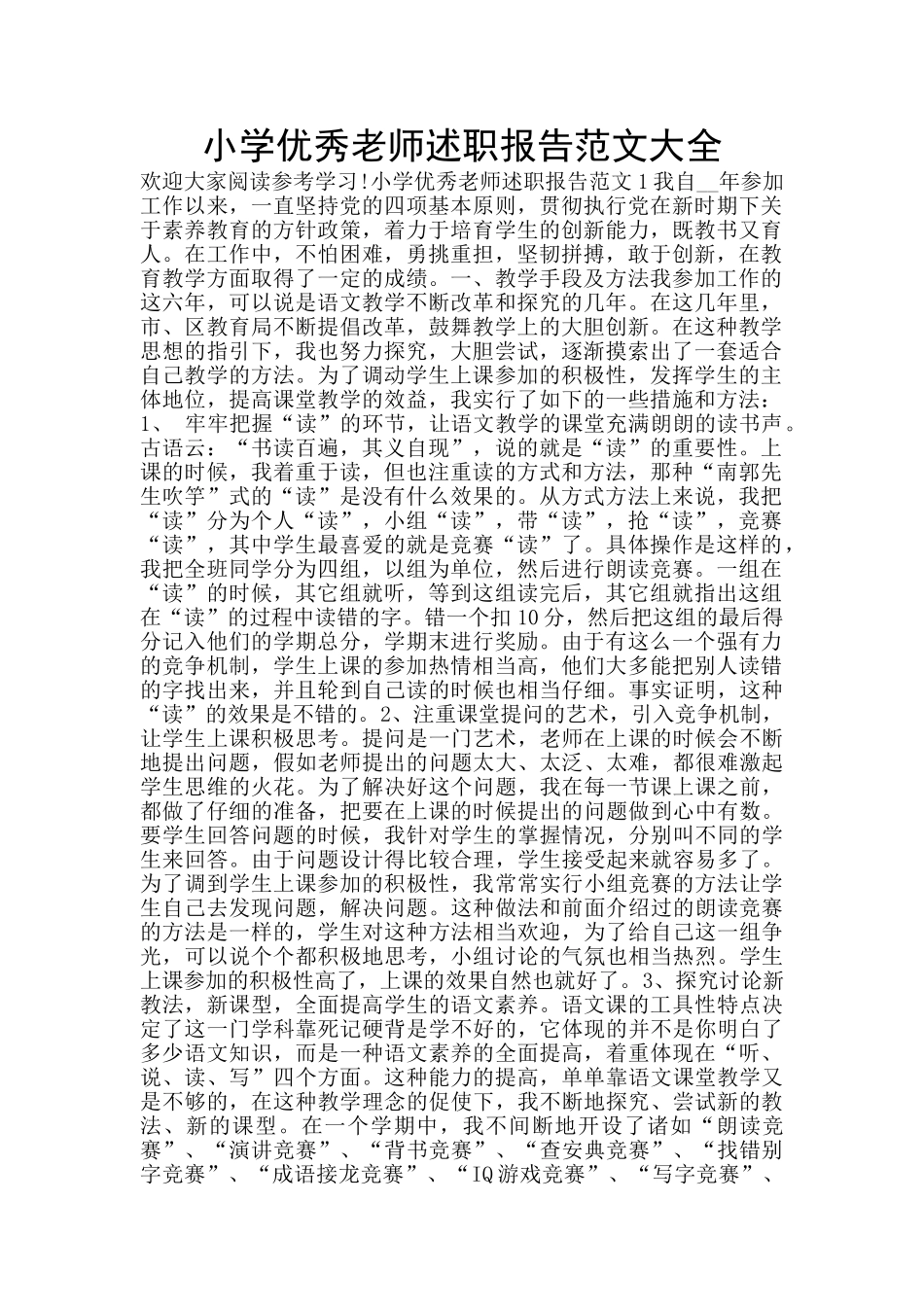 小学优秀老师述职报告范文大全

欢迎大家阅读参考学习!小学优秀老师述职报告范文1我自__年参加工作以来，一直坚持党的四项基本原则，贯彻执行党在新时期下关于素养教育的方针政策，着力于培育学生的创新能力，既教书又育人。在工作中，不怕困难，勇挑重担，坚韧拼搏，敢于创新，在教育教学方面取得了一定的成绩。一、教学手段及方法我参加工作的这六年，可以说是语文教学不断改革和探究的几年。在这几年里，市、区教育局不断提倡改革，鼓舞教学上的大胆创新。在这种教学思想的指引下，我也努力探究，大胆尝试，逐渐摸索出了一套适合自己教学的方法。为了调动学生上课参加的积极性，发挥学生的主体地位，提高课堂教学的效益，我实行了如下的一些措施和方法：1、 牢牢把握“读”的环节，让语文教学的课堂充满朗朗的读书声。古语云：“书读百遍，其义自现”，说的就是“读”的重要性。上课的时候，我着重于读，但也注重读的方式和方法，那种“南郭先生吹竽”式的“读”是没有什么效果的。从方式方法上来说，我把“读”分为个人“读”，小组“读”，带“读”，抢“读”，竞赛“读”，其中学生最喜爱的就是竞赛“读”了。具体操作是这样的，我把全班同学分为四组，以组为单位，然后进行朗读竞赛。一组在“读”的时候，其它组就听，等到这组读完后，其它组就指出这组在“读”的过程中读错的字。错一个扣10分，然后把这组的最后得分记入他们的学期总分，学期末进行奖励。由于有这么一个强有力的竞争机制，学生上课的参加热情相当高，他们大多能把别人读错的字找出来，并且轮到自己读的时候也相当仔细。事实证明，这种“读”的效果是不错的。2、注重课堂提问的艺术，引入竞争机制，让学生上课积极思考。提问是一门艺术，老师在上课的时候会不断地提出问题，假如老师提出的问题太大、太泛、太难，都很难激起学生思维的火花。为了解决好这个问题，我在每一节课上课之前，都做了仔细的准备，把要在上课的时候提出的问题做到心中有数。要学生回答问题的时候，我针对学生的掌握情况，分别叫不同的学生来回答。由于问题设计得比较合理，学生接受起来就容易多了。为了调到学生上课参加的积极性，我常常实行小组竞赛的方法让学生自己去发现问题，解决问题。这种做法和前面介绍过的朗读竞赛的方法是一样的，学生对这种方法相当欢迎，为了给自己这一组争光，可以说个个都积极地思考，小组讨论的气氛也相当热烈。学生上课参加的积极性高了，上课的效果自然也就好了。3、探究讨论新教法，新课型，全面提高学生的语文素养。语文课的工具性特点决定了这一门学科靠死记硬背是学不好的，它体现的并不是你明白了多少语文知识，而是一种语文素养的全面提高，着重体现在“听、说、读、写”四个方面。这种能力的提高，单单靠语文课堂教学又是不够的，在这种教学理念的促使下，我不断地探究、尝试新的教法、新的课型。在一个学期中，我不间断地开设了诸如“朗读竞赛”、“演讲竞赛”、“背书竞赛”、“查安典竞赛”、“找错别字竞赛”、“成语接龙竞赛”、“IQ游戏竞赛”、“写字竞赛”、